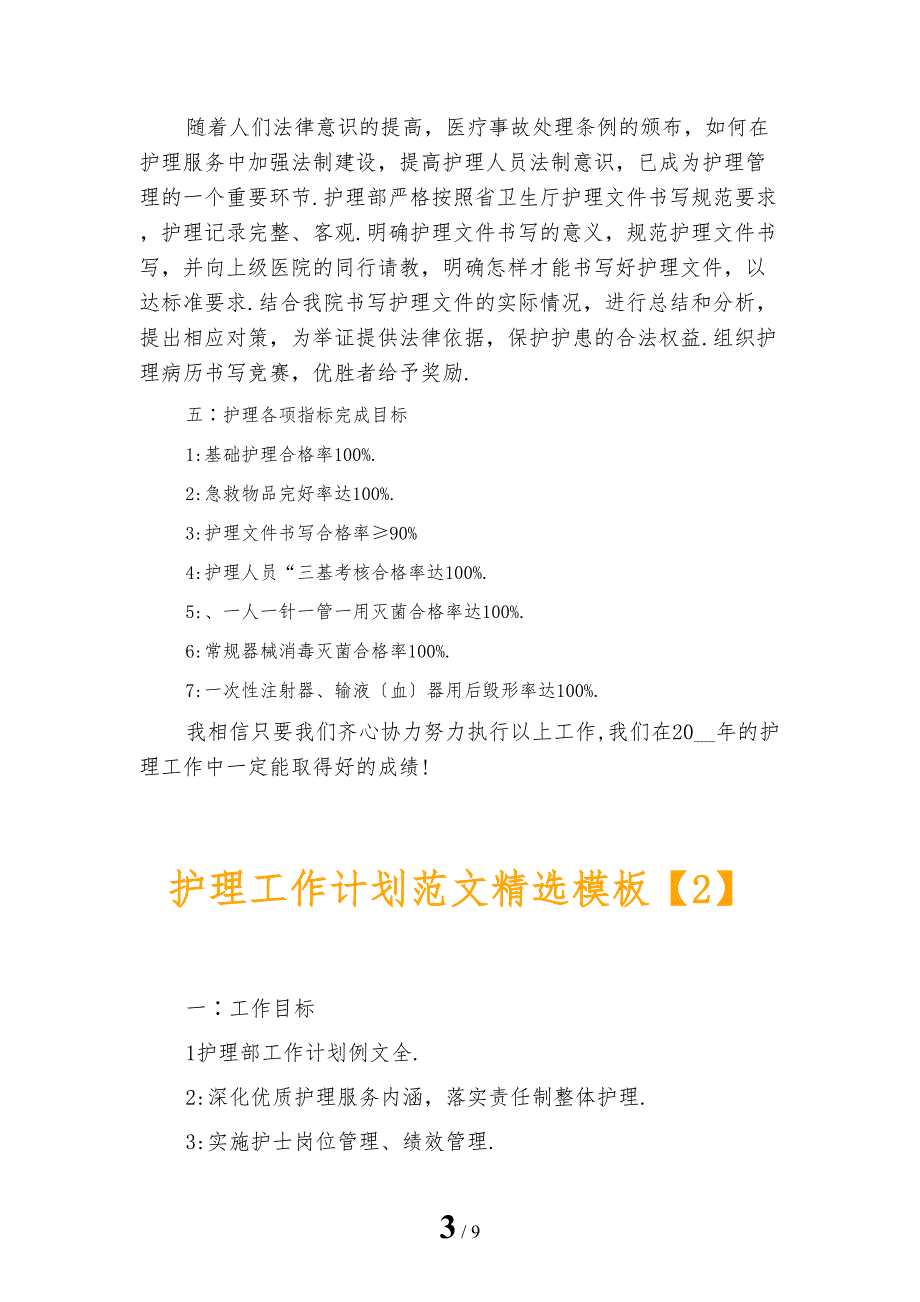 随着人们法律意识的提高，医疗事故处理条例的颁布，如何在护理服务中加强法制建设，提高护理人员法制意识，已成为护理管理的一个重要环节.护理部严格按照省卫生厅护理文件书写规范要求，护理记录完整、客观.明确护理文件书写的意义，规范护理文件书写，并向上级医院的同行请教，明确怎样才能书写好护理文件，以达标准要求.结合我院书写护理文件的实际情况，进行总结和分析，提出相应对策，为举证提供法律依据，保护护患的合法权益.组织护理病历书写竞赛，优胜者给予奖励.

五：护理各项指标完成目标

1:基础护理合格率100%.

2:急救物品完好率达100%.

3:护理文件书写合格率≥90%

4:护理人员“三基考核合格率达100%.

5:、一人一针一管一用灭菌合格率达100%.

6:常规器械消毒灭菌合格率100%.

7:一次性注射器、输液〔血〕器用后毁形率达100%.

我相信只要我们齐心协力努力执行以上工作,我们在20__年的护理工作中一定能取得好的成绩!

护理工作计划范文精选模板【2】

一：工作目标

1护理部工作计划例文全.

2:深化优质护理服务内涵，落实责任制整体护理.

3:实施护士岗位管理、绩效管理.

3 / 9